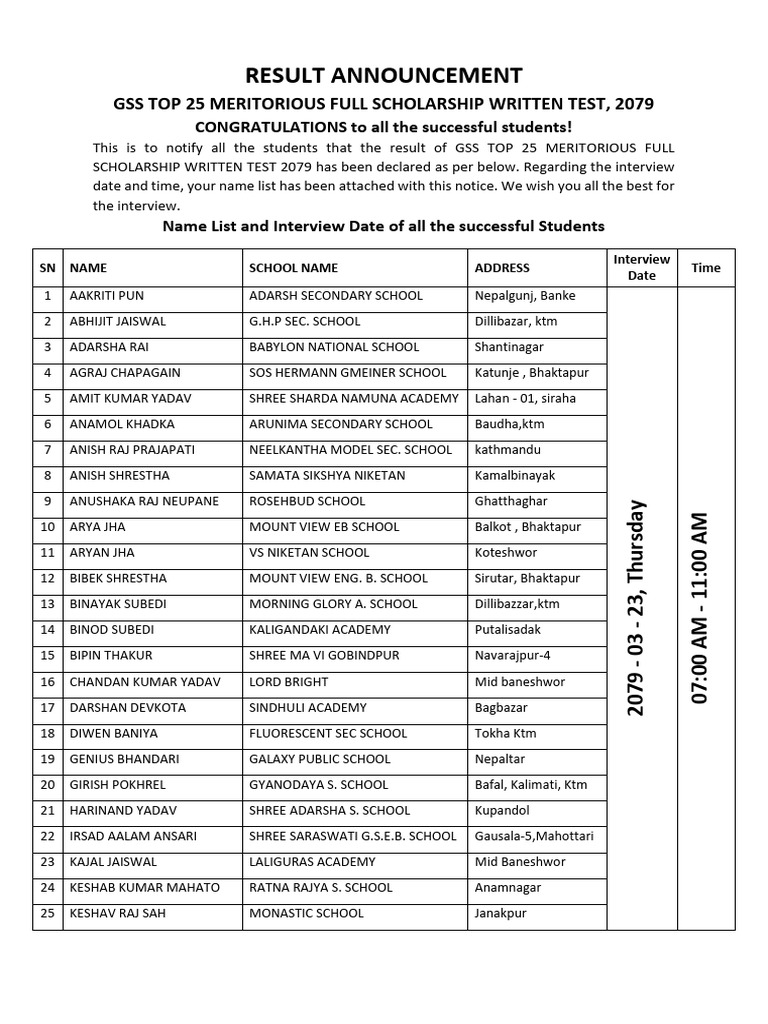 RESULT ANNOUNCEMENT

GSS TOP 25 MERITORIOUS FULL SCHOLARSHIP WRITTEN TEST, 2079

CONGRATULATIONS to all the successful students!

This is to notify all the students that the result of GSS TOP 25 MERITORIOUS FULL SCHOLARSHIP WRITTEN TEST 2079 has been declared as per below. Regarding the interview date and time, your name list has been attached with this notice. We wish you all the best for the interview.

Name List and Interview Date of all the successful Students

| SN | NAME | SCHOOL NAME | ADDRESS | Interview Date | Time |
|---|---|---|---|---|---|
| 1 | AAKRITI PUN | ADARSH SECONDARY SCHOOL | Nepalgunj, Banke | 2079 - 03 - 23, Thursday | 07:00 AM - 11:00 AM |
| 2 | ABHIJIT JAISWAL | G.H.P SEC. SCHOOL | Dillibazar, ktm | | |
| 3 | ADARSHA RAI | BABYLON NATIONAL SCHOOL | Shantinagar | | |
| 4 | AGRAJ CHAPAGAIN | SOS HERMANN GMEINER SCHOOL | Katunje , Bhaktapur | | |
| 5 | AMIT KUMAR YADAV | SHREE SHARDA NAMUNA ACADEMY | Lahan - 01, siraha | | |
| 6 | ANAMOL KHADKA | ARUNIMA SECONDARY SCHOOL | Baudha,ktm | | |
| 7 | ANISH RAJ PRAJAPATI | NEELKANTHA MODEL SEC. SCHOOL | kathmandu | | |
| 8 | ANISH SHRESTHA | SAMATA SIKSHYA NIKETAN | Kamalbinayak | | |
| 9 | ANUSHAKA RAJ NEUPANE | ROSEHBUD SCHOOL | Ghatthaghar | | |
| 10 | ARYA JHA | MOUNT VIEW EB SCHOOL | Balkot , Bhaktapur | | |
| 11 | ARYAN JHA | VS NIKETAN SCHOOL | Koteshwor | | |
| 12 | BIBEK SHRESTHA | MOUNT VIEW ENG. B. SCHOOL | Sirutar, Bhaktapur | | |
| 13 | BINAYAK SUBEDI | MORNING GLORY A. SCHOOL | Dillibazzar,ktm | | |
| 14 | BINOD SUBEDI | KALIGANDAKI ACADEMY | Putalisadak | | |
| 15 | BIPIN THAKUR | SHREE MA VI GOBINDPUR | Navarajpur-4 | | |
| 16 | CHANDAN KUMAR YADAV | LORD BRIGHT | Mid baneshwor | | |
| 17 | DARSHAN DEVKOTA | SINDHULI ACADEMY | Bagbazar | | |
| 18 | DIWEN BANIYA | FLUORESCENT SEC SCHOOL | Tokha Ktm | | |
| 19 | GENIUS BHANDARI | GALAXY PUBLIC SCHOOL | Nepaltar | | |
| 20 | GIRISH POKHREL | GYANODAYA S. SCHOOL | Bafal, Kalimati, Ktm | | |
| 21 | HARINAND YADAV | SHREE ADARSHA S. SCHOOL | Kupandol | | |
| 22 | IRSAD AALAM ANSARI | SHREE SARASWATI G.S.E.B. SCHOOL | Gausala-5,Mahottari | | |
| 23 | KAJAL JAISWAL | LALIGURAS ACADEMY | Mid Baneshwor | | |
| 24 | KESHAB KUMAR MAHATO | RATNA RAJYA S. SCHOOL | Anamnagar | | |
| 25 | KESHAV RAJ SAH | MONASTIC SCHOOL | Janakpur | | |